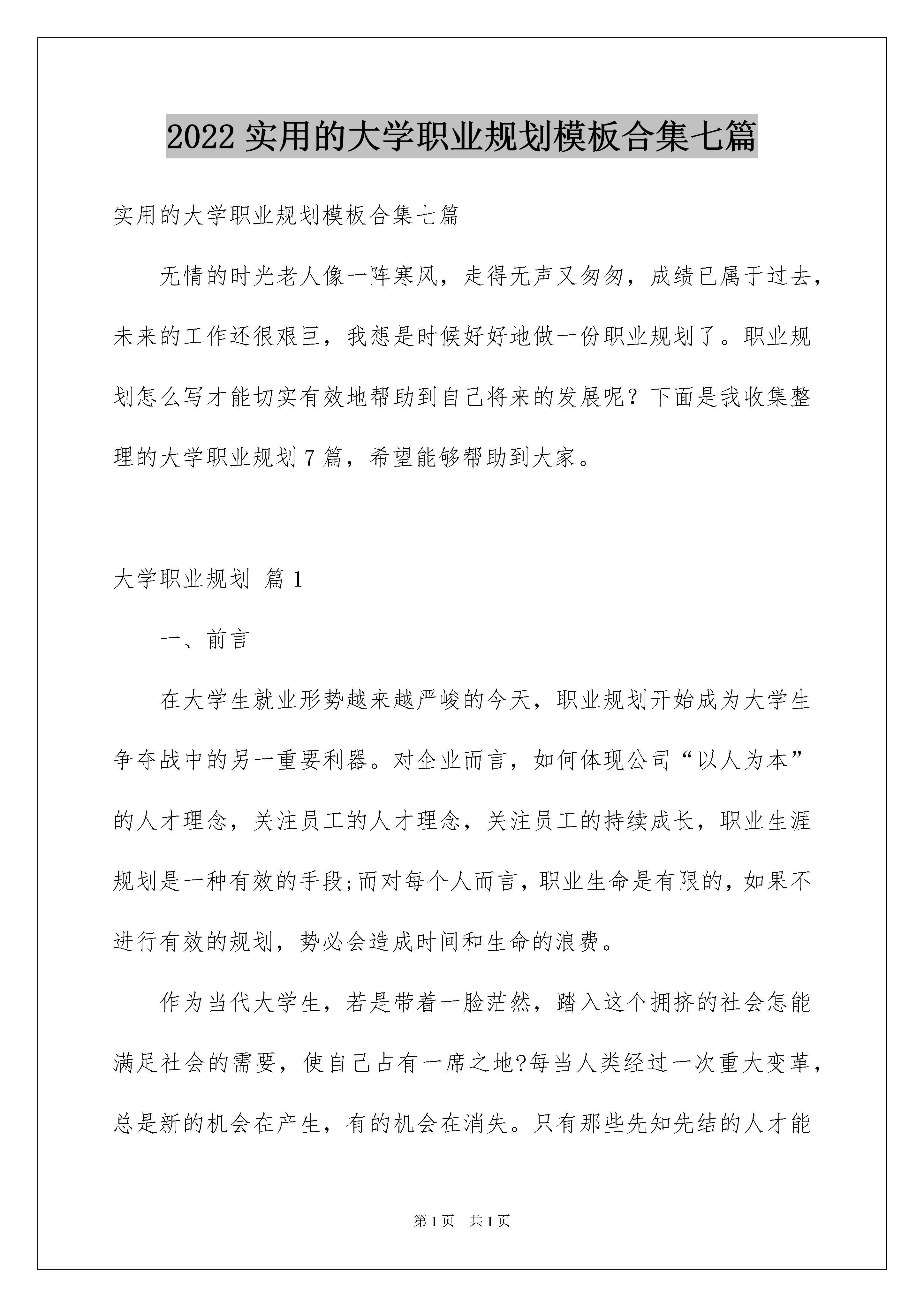 2022 实用的大学职业规划模板合集七篇

实用的大学职业规划模板合集七篇

无情的时光老人像一阵寒风，走得无声又匆匆，成绩已属于过去，未来的工作还很艰巨，我想是时候好好地做一份职业规划了。职业规划怎么写才能切实有效地帮助到自己将来的发展呢？下面是我收集整理的大学职业规划 7 篇，希望能够帮助到大家。

大学职业规划 篇 1

一、前言

在大学生就业形势越来越严峻的今天，职业规划开始成为大学生争夺战中的另一重要利器。对企业而言，如何体现公司“以人为本”的人才理念，关注员工的人才理念，关注员工的持续成长，职业生涯规划是一种有效的手段;而对每个人而言，职业生命是有限的，如果不进行有效的规划，势必会造成时间和生命的浪费。

作为当代大学生，若是带着一脸茫然，踏入这个拥挤的社会怎能满足社会的需要，使自己占有一席之地?每当人类经过一次重大变革，总是新的机会在产生，有的机会在消失。只有那些先知先结的人才能

第 1 页 共 1 页